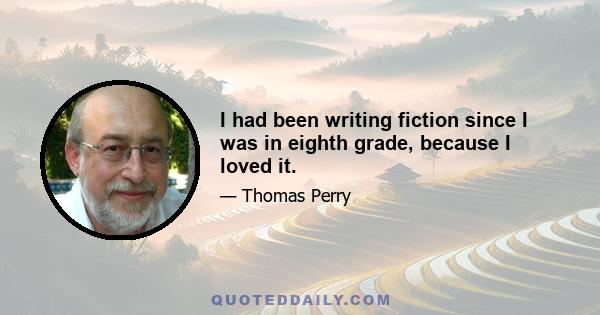 I had been writing fiction since I was in eighth grade, because I loved it.

— Thomas Perry

QUOTEDDAILY.COM